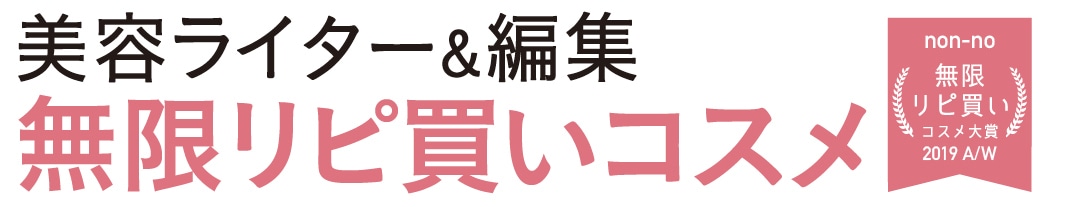 美容ライター&編集
無限リピ買いコスメ

non-no
無限
リピ買い
コスメ大賞
2019 A/W